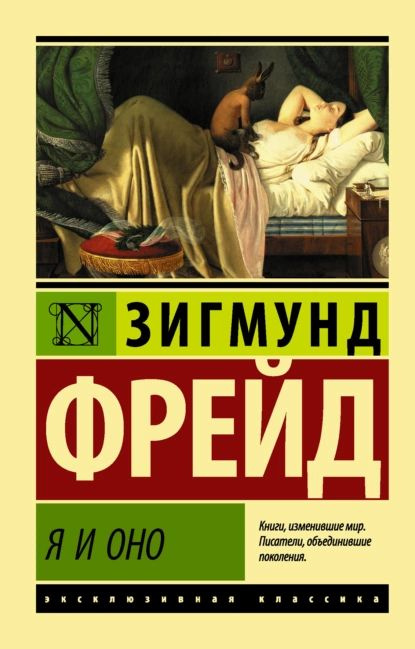 N ЗИГМУНД

ФРЕЙД

Я И ОНО

Книги, изменившие мир. Писатели, объединившие поколения.

ЭКСКЛЮЗИВНАЯ КЛАССИКА